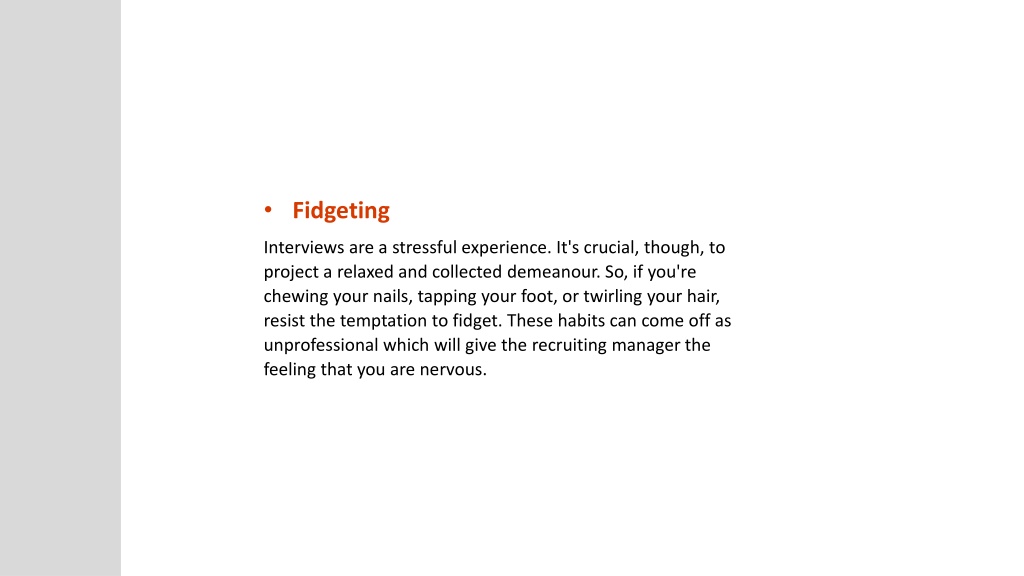 • Fidgeting

Interviews are a stressful experience. It's crucial, though, to project a relaxed and collected demeanour. So, if you're chewing your nails, tapping your foot, or twirling your hair, resist the temptation to fidget. These habits can come off as unprofessional which will give the recruiting manager the feeling that you are nervous.